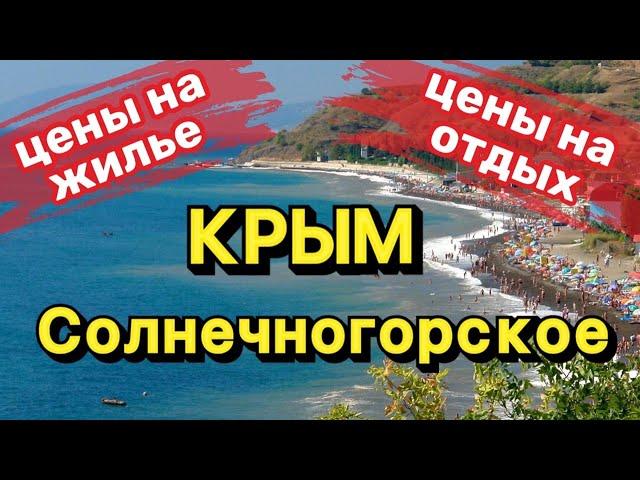 цены на жилье

цены на отдых

КРЫМ

Солнечногорское